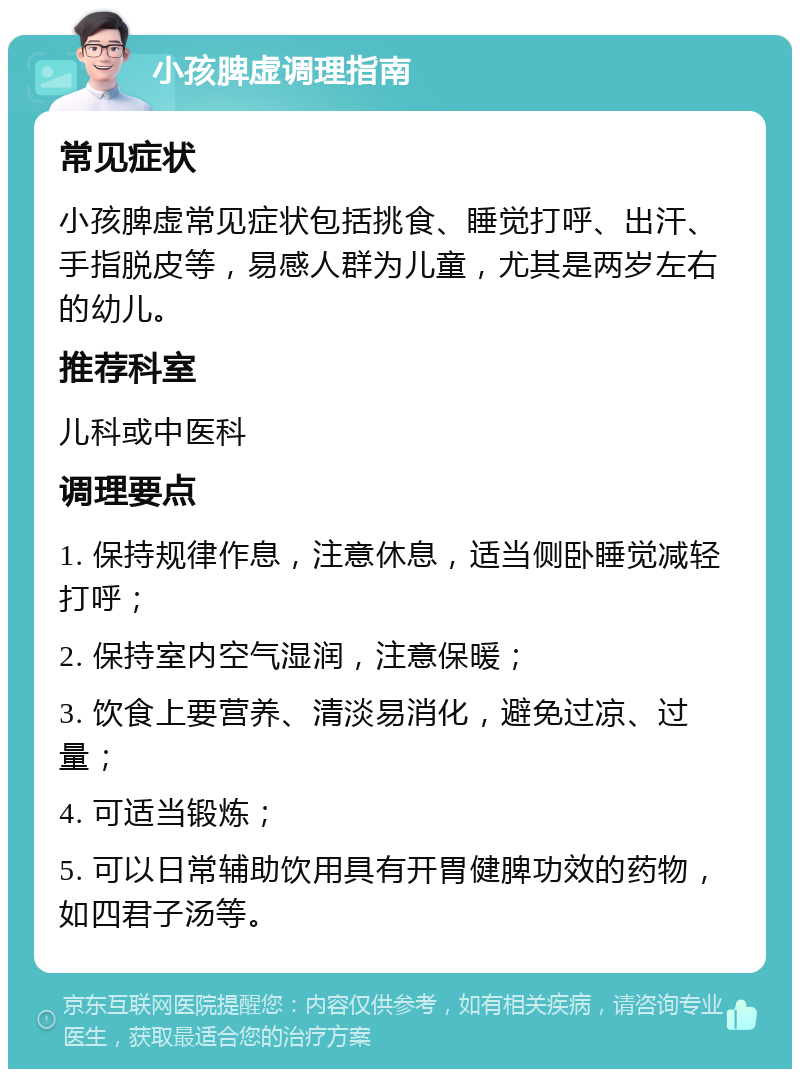 小孩脾虚调理指南

常见症状

小孩脾虚常见症状包括挑食、睡觉打呼、出汗、手指脱皮等，易感人群为儿童，尤其是两岁左右的幼儿。

推荐科室

儿科或中医科

调理要点

1. 保持规律作息，注意休息，适当侧卧睡觉减轻打呼；

2. 保持室内空气湿润，注意保暖；

3. 饮食上要营养、清淡易消化，避免过凉、过量；

4. 可适当锻炼；

5. 可以日常辅助饮用具有开胃健脾功效的药物，如四君子汤等。

京东互联网医院提醒您：内容仅供参考，如有相关疾病，请咨询专业医生，获取最适合您的治疗方案